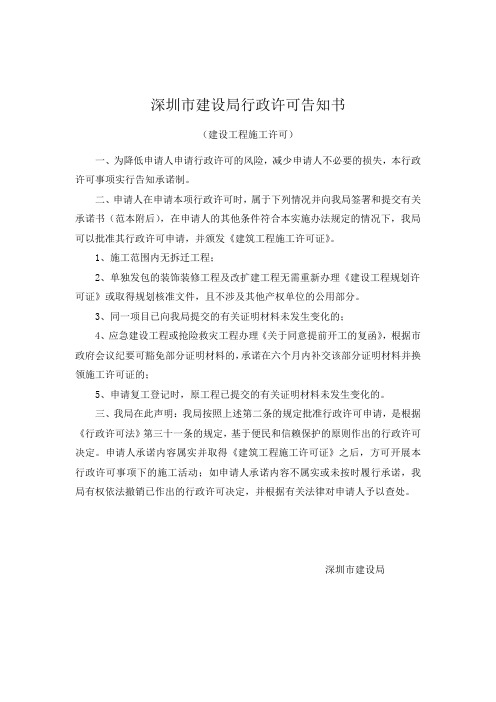 深圳市建设局行政许可告知书

（建设工程施工许可）

一、为降低申请人申请行政许可的风险，减少申请人不必要的损失，本行政许可事项实行告知承诺制。

二、申请人在申请本项行政许可时，属于下列情况并向我局签署和提交有关承诺书（范本附后），在申请人的其他条件符合本实施办法规定的情况下，我局可以批准其行政许可申请，并颁发《建筑工程施工许可证》。

1、施工范围内无拆迁工程；

2、单独发包的装饰装修工程及改扩建工程无需重新办理《建设工程规划许可证》或取得规划核准文件，且不涉及其他产权单位的公用部分。

3、同一项目已向我局提交的有关证明材料未发生变化的；

4、应急建设工程或抢险救灾工程办理《关于同意提前开工的复函》，根据市政府会议纪要可豁免部分证明材料的，承诺在六个月内补交该部分证明材料并换领施工许可证的；

5、申请复工登记时，原工程已提交的有关证明材料未发生变化的。

三、我局在此声明：我局按照上述第二条的规定批准行政许可申请，是根据《行政许可法》第三十一条的规定，基于便民和信赖保护的原则作出的行政许可决定。申请人承诺内容属实并取得《建筑工程施工许可证》之后，方可开展本行政许可事项下的施工活动；如申请人承诺内容不属实或未按时履行承诺，我局有权依法撤销已作出的行政许可决定，并根据有关法律对申请人予以查处。

深圳市建设局